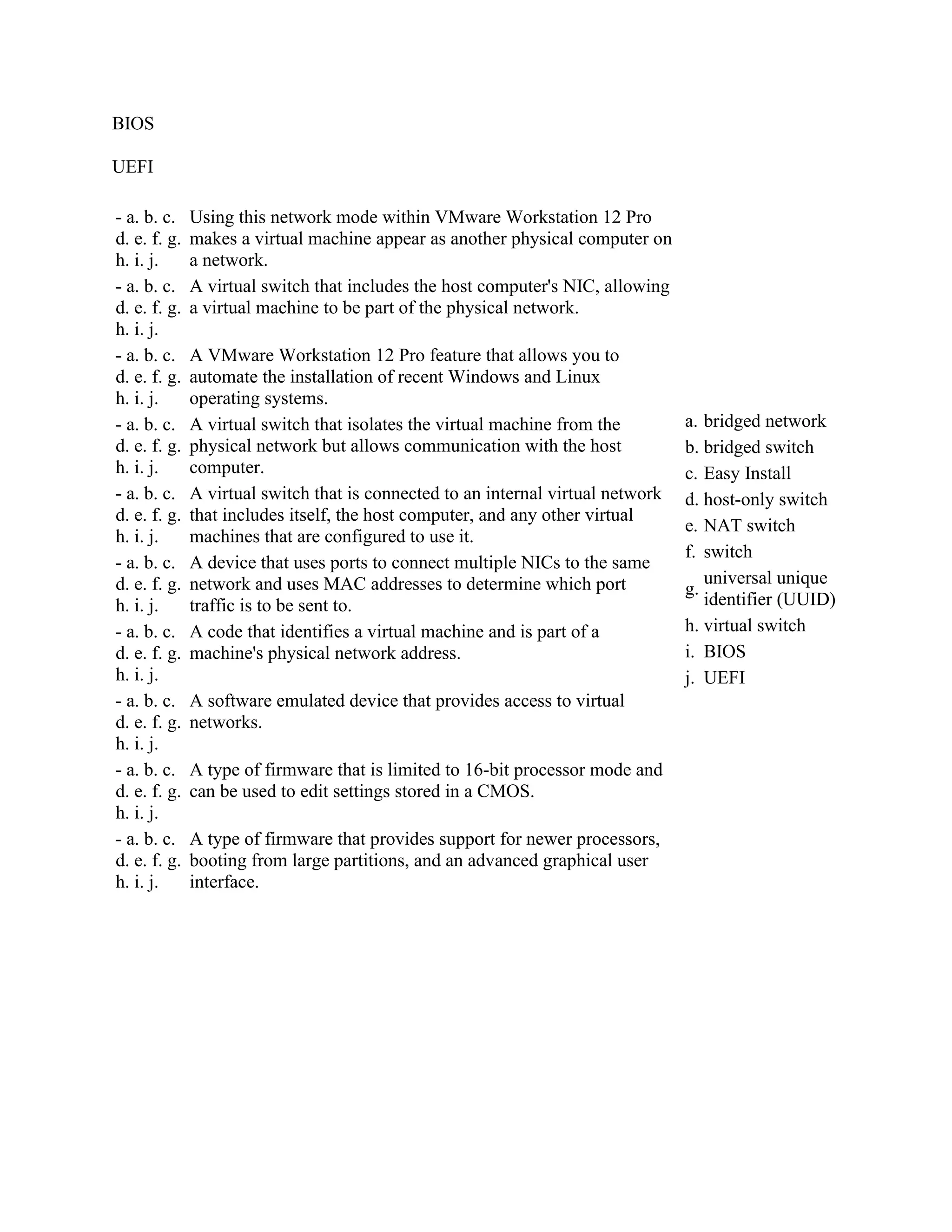 BIOS

UEFI

- a. b. c. d. e. f. g. h. i. j. Using this network mode within VMware Workstation 12 Pro makes a virtual machine appear as another physical computer on a network.

- a. b. c. d. e. f. g. h. i. j. A virtual switch that includes the host computer's NIC, allowing a virtual machine to be part of the physical network.

- a. b. c. d. e. f. g. h. i. j. A VMware Workstation 12 Pro feature that allows you to automate the installation of recent Windows and Linux operating systems.

- a. b. c. d. e. f. g. h. i. j. A virtual switch that isolates the virtual machine from the physical network but allows communication with the host computer.

- a. b. c. d. e. f. g. h. i. j. A virtual switch that is connected to an internal virtual network that includes itself, the host computer, and any other virtual machines that are configured to use it.

- a. b. c. d. e. f. g. h. i. j. A device that uses ports to connect multiple NICs to the same network and uses MAC addresses to determine which port traffic is to be sent to.

- a. b. c. d. e. f. g. h. i. j. A code that identifies a virtual machine and is part of a machine's physical network address.

- a. b. c. d. e. f. g. h. i. j. A software emulated device that provides access to virtual networks.

- a. b. c. d. e. f. g. h. i. j. A type of firmware that is limited to 16-bit processor mode and can be used to edit settings stored in a CMOS.

- a. b. c. d. e. f. g. h. i. j. A type of firmware that provides support for newer processors, booting from large partitions, and an advanced graphical user interface.

a. bridged network
b. bridged switch
c. Easy Install
d. host-only switch
e. NAT switch
f. switch
g. universal unique identifier (UUID)
h. virtual switch
i. BIOS
j. UEFI